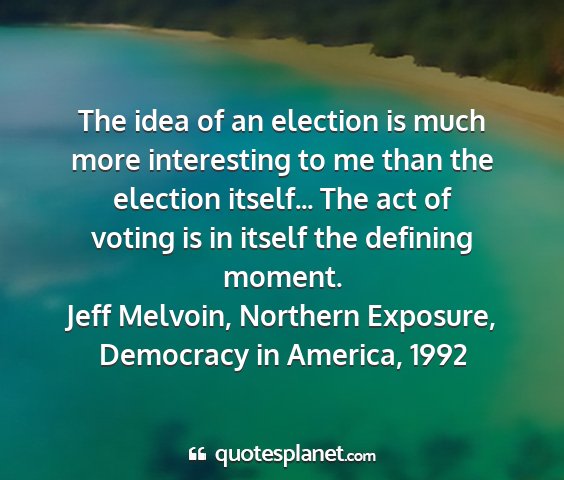 The idea of an election is much more interesting to me than the election itself... The act of voting is in itself the defining moment.
Jeff Melvoin, Northern Exposure, Democracy in America, 1992

quotesplanet.com